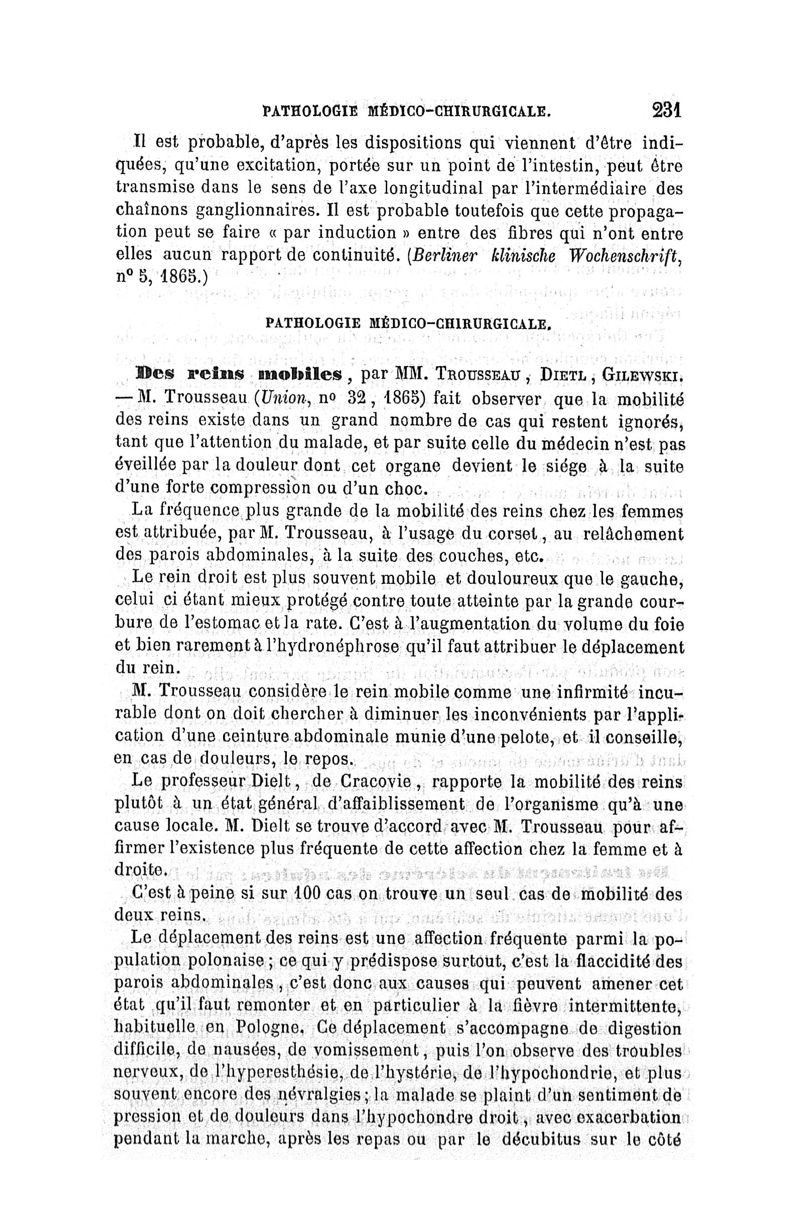 PATHOLOGIE MÉDICO-CHIRURGICALE. 231

Il est probable, d'après les dispositions qui viennent d'être indiquées, qu'une excitation, portée sur un point de l'intestin, peut être transmise dans le sens de l'axe longitudinal par l'intermédiaire des chaînons ganglionnaires. Il est probable toutefois que cette propagation peut se faire « par induction » entre des fibres qui n'ont entre elles aucun rapport de continuité. (Berliner klinische Wochenschrift, n° 5, 1865.)

PATHOLOGIE MÉDICO-CHIRURGICALE.

Des reins mobiles, par MM. Trousseau, Dietl, Gilewski. — M. Trousseau (Union, n° 32, 1865) fait observer que la mobilité des reins existe dans un grand nombre de cas qui restent ignorés, tant que l'attention du malade, et par suite celle du médecin n'est pas éveillée par la douleur dont cet organe devient le siége à la suite d'une forte compression ou d'un choc.

La fréquence plus grande de la mobilité des reins chez les femmes est attribuée, par M. Trousseau, à l'usage du corset, au relâchement des parois abdominales, à la suite des couches, etc.

Le rein droit est plus souvent mobile et douloureux que le gauche, celui ci étant mieux protégé contre toute atteinte par la grande courbure de l'estomac et la rate. C'est à l'augmentation du volume du foie et bien rarement à l'hydronéphrose qu'il faut attribuer le déplacement du rein.

M. Trousseau considère le rein mobile comme une infirmité incurable dont on doit chercher à diminuer les inconvénients par l'application d'une ceinture abdominale munie d'une pelote, et il conseille, en cas de douleurs, le repos.

Le professeur Dielt, de Cracovie, rapporte la mobilité des reins plutôt à un état général d'affaiblissement de l'organisme qu'à une cause locale. M. Dielt se trouve d'accord avec M. Trousseau pour affirmer l'existence plus fréquente de cette affection chez la femme et à droite.

C'est à peine si sur 100 cas on trouve un seul cas de mobilité des deux reins.

Le déplacement des reins est une affection fréquente parmi la population polonaise; ce qui y prédispose surtout, c'est la flaccidité des parois abdominales, c'est donc aux causes qui peuvent amener cet état qu'il faut remonter et en particulier à la fièvre intermittente, habituelle en Pologne. Ce déplacement s'accompagne de digestion difficile, de nausées, de vomissement, puis l'on observe des troubles nerveux, de l'hyperesthésie, de l'hystérie, de l'hypochondrie, et plus souvent encore des névralgies; la malade se plaint d'un sentiment de pression et de douleurs dans l'hypochondre droit, avec exacerbation pendant la marche, après les repas ou par le décubitus sur le côté